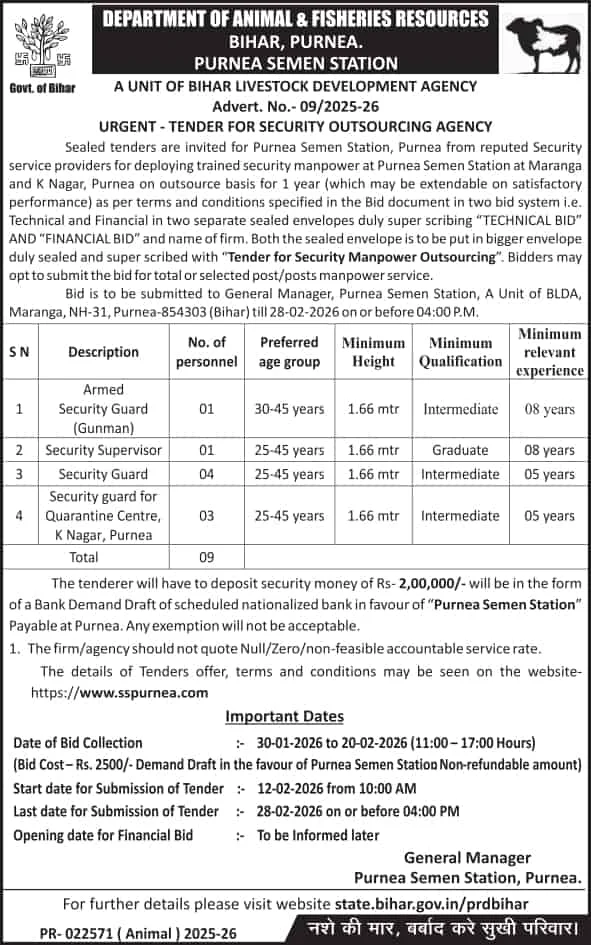 Govt. of Bihar

DEPARTMENT OF ANIMAL & FISHERIES RESOURCES
BIHAR, PURNEA.
PURNEA SEMEN STATION

A UNIT OF BIHAR LIVESTOCK DEVELOPMENT AGENCY
Advert. No.- 09/2025-26
URGENT - TENDER FOR SECURITY OUTSOURCING AGENCY

Sealed tenders are invited for Purnea Semen Station, Purnea from reputed Security service providers for deploying trained security manpower at Purnea Semen Station at Maranga and K Nagar, Purnea on outsource basis for 1 year (which may be extendable on satisfactory performance) as per terms and conditions specified in the Bid document in two bid system i.e. Technical and Financial in two separate sealed envelopes duly super scribing "TECHNICAL BID" AND "FINANCIAL BID" and name of firm. Both the sealed envelope is to be put in bigger envelope duly sealed and super scribed with "Tender for Security Manpower Outsourcing". Bidders may opt to submit the bid for total or selected post/posts manpower service.

Bid is to be submitted to General Manager, Purnea Semen Station, A Unit of BLDA, Maranga, NH-31, Purnea-854303 (Bihar) till 28-02-2026 on or before 04:00 P.M.

| S N | Description | No. of personnel | Preferred age group | Minimum Height | Minimum Qualification | Minimum relevant experience |
|---|---|---|---|---|---|---|
| 1 | Armed Security Guard (Gunman) | 01 | 30-45 years | 1.66 mtr | Intermediate | 08 years |
| 2 | Security Supervisor | 01 | 25-45 years | 1.66 mtr | Graduate | 08 years |
| 3 | Security Guard | 04 | 25-45 years | 1.66 mtr | Intermediate | 05 years |
| 4 | Security guard for Quarantine Centre, K Nagar, Purnea | 03 | 25-45 years | 1.66 mtr | Intermediate | 05 years |
| | Total | 09 | | | | |

The tenderer will have to deposit security money of Rs- 2,00,000/- will be in the form of a Bank Demand Draft of scheduled nationalized bank in favour of "Purnea Semen Station" Payable at Purnea. Any exemption will not be acceptable.

1. The firm/agency should not quote Null/Zero/non-feasible accountable service rate.

The details of Tenders offer, terms and conditions may be seen on the website- https://www.sspurnea.com

Important Dates

Date of Bid Collection :- 30-01-2026 to 20-02-2026 (11:00 – 17:00 Hours)
(Bid Cost – Rs. 2500/- Demand Draft in the favour of Purnea Semen Station Non-refundable amount)
Start date for Submission of Tender :- 12-02-2026 from 10:00 AM
Last date for Submission of Tender :- 28-02-2026 on or before 04:00 PM
Opening date for Financial Bid :- To be Informed later

General Manager
Purnea Semen Station, Purnea.

For further details please visit website state.bihar.gov.in/prdbihar

PR- 022571 ( Animal ) 2025-26

नशे की मार, बर्बाद करे सुखी परिवार।